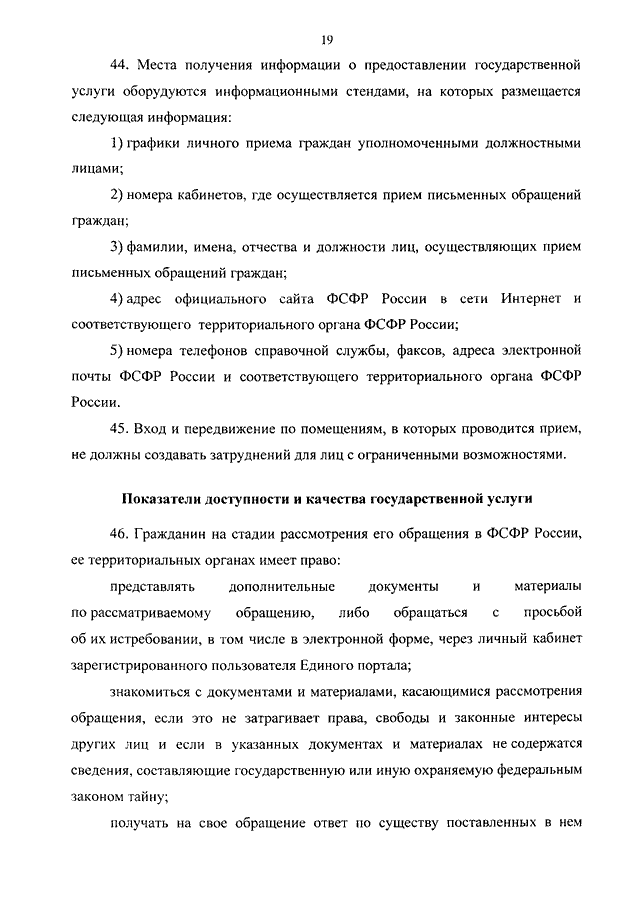 19

44. Места получения информации о предоставлении государственной услуги оборудуются информационными стендами, на которых размещается следующая информация:

1) графики личного приема граждан уполномоченными должностными лицами;

2) номера кабинетов, где осуществляется прием письменных обращений граждан;

3) фамилии, имена, отчества и должности лиц, осуществляющих прием письменных обращений граждан;

4) адрес официального сайта ФСФР России в сети Интернет и соответствующего территориального органа ФСФР России;

5) номера телефонов справочной службы, факсов, адреса электронной почты ФСФР России и соответствующего территориального органа ФСФР России.

45. Вход и передвижение по помещениям, в которых проводится прием, не должны создавать затруднений для лиц с ограниченными возможностями.

Показатели доступности и качества государственной услуги

46. Гражданин на стадии рассмотрения его обращения в ФСФР России, ее территориальных органах имеет право:

представлять дополнительные документы и материалы по рассматриваемому обращению, либо обращаться с просьбой об их истребовании, в том числе в электронной форме, через личный кабинет зарегистрированного пользователя Единого портала;

знакомиться с документами и материалами, касающимися рассмотрения обращения, если это не затрагивает права, свободы и законные интересы других лиц и если в указанных документах и материалах не содержатся сведения, составляющие государственную или иную охраняемую федеральным законом тайну;

получать на свое обращение ответ по существу поставленных в нем